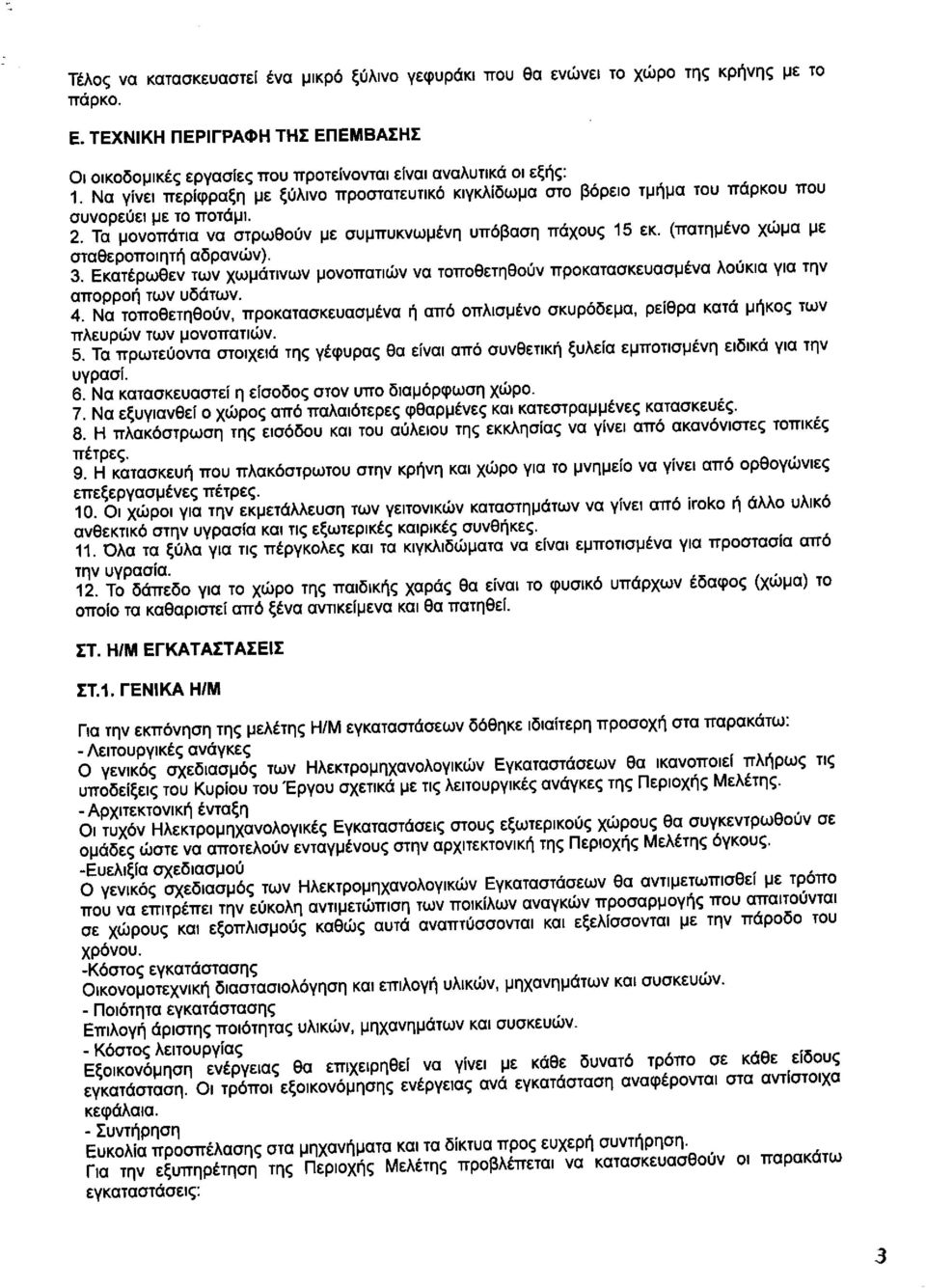 Τέλος να κατασκευαστεί ένα μικρό ξύλινο γεφυράκι που θα ενώνει το χώρο της κρήνης με το πάρκο.

Ε. ΤΕΧΝΙΚΗ ΠΕΡΙΓΡΑΦΗ ΤΗΣ ΕΠΕΜΒΑΣΗΣ

Οι οικοδομικές εργασίες που προτείνονται είναι αναλυτικά οι εξής:
1. Να γίνει περίφραξη με ξύλινο προστατευτικό κιγκλίδωμα στο βόρειο τμήμα του πάρκου που συνορεύει με το ποτάμι.
2. Τα μονοπάτια να στρωθούν με συμπυκνωμένη υπόβαση πάχους 15 εκ. (πατημένο χώμα με σταθεροποιητή αδρανών).
3. Εκατέρωθεν των χωμάτινων μονοπατιών να τοποθετηθούν προκατασκευασμένα λούκια για την απορροή των υδάτων.
4. Να τοποθετηθούν, προκατασκευασμένα ή από οπλισμένο σκυρόδεμα, ρείθρα κατά μήκος των πλευρών των μονοπατιών.
5. Τα πρωτεύοντα στοιχειά της γέφυρας θα είναι από συνθετική ξυλεία εμποτισμένη ειδικά για την υγρασί.
6. Να κατασκευαστεί η είσοδος στον υπο διαμόρφωση χώρο.
7. Να εξυγιανθεί ο χώρος από παλαιότερες φθαρμένες και κατεστραμμένες κατασκευές.
8. Η πλακόστρωση της εισόδου και του αύλειου της εκκλησίας να γίνει από ακανόνιστες τοπικές πέτρες.
9. Η κατασκευή που πλακόστρωτου στην κρήνη και χώρο για το μνημείο να γίνει από ορθογώνιες επεξεργασμένες πέτρες.
10. Οι χώροι για την εκμετάλλευση των γειτονικών καταστημάτων να γίνει από iroko ή άλλο υλικό ανθεκτικό στην υγρασία και τις εξωτερικές καιρικές συνθήκες.
11. Όλα τα ξύλα για τις πέργκολες και τα κιγκλιδώματα να είναι εμποτισμένα για προστασία από την υγρασία.
12. Το δάπεδο για το χώρο της παιδικής χαράς θα είναι το φυσικό υπάρχων έδαφος (χώμα) το οποίο τα καθαριστεί από ξένα αντικείμενα και θα πατηθεί.

ΣΤ. Η/Μ ΕΓΚΑΤΑΣΤΑΣΕΙΣ

ΣΤ.1. ΓΕΝΙΚΑ Η/Μ

Για την εκπόνηση της μελέτης Η/Μ εγκαταστάσεων δόθηκε ιδιαίτερη προσοχή στα παρακάτω:
- Λειτουργικές ανάγκες
Ο γενικός σχεδιασμός των Ηλεκτρομηχανολογικών Εγκαταστάσεων θα ικανοποιεί πλήρως τις υποδείξεις του Κυρίου του Έργου σχετικά με τις λειτουργικές ανάγκες της Περιοχής Μελέτης.
- Αρχιτεκτονική ένταξη
Οι τυχόν Ηλεκτρομηχανολογικές Εγκαταστάσεις στους εξωτερικούς χώρους θα συγκεντρωθούν σε ομάδες ώστε να αποτελούν ενταγμένους στην αρχιτεκτονική της Περιοχής Μελέτης όγκους.
-Ευελιξία σχεδιασμού
Ο γενικός σχεδιασμός των Ηλεκτρομηχανολογικών Εγκαταστάσεων θα αντιμετωπισθεί με τρόπο που να επιτρέπει την εύκολη αντιμετώπιση των ποικίλων αναγκών προσαρμογής που απαιτούνται σε χώρους και εξοπλισμούς καθώς αυτά αναπτύσσονται και εξελίσσονται με την πάροδο του χρόνου.
-Κόστος εγκατάστασης
Οικονομοτεχνική διαστασιολόγηση και επιλογή υλικών, μηχανημάτων και συσκευών.
- Ποιότητα εγκατάστασης
Επιλογή άριστης ποιότητας υλικών, μηχανημάτων και συσκευών.
- Κόστος λειτουργίας
Εξοικονόμηση ενέργειας θα επιχειρηθεί να γίνει με κάθε δυνατό τρόπο σε κάθε είδους εγκατάσταση. Οι τρόποι εξοικονόμησης ενέργειας ανά εγκατάσταση αναφέρονται στα αντίστοιχα κεφάλαια.
- Συντήρηση
Ευκολία προσπέλασης στα μηχανήματα και τα δίκτυα προς ευχερή συντήρηση.
Για την εξυπηρέτηση της Περιοχής Μελέτης προβλέπεται να κατασκευασθούν οι παρακάτω εγκαταστάσεις:

3